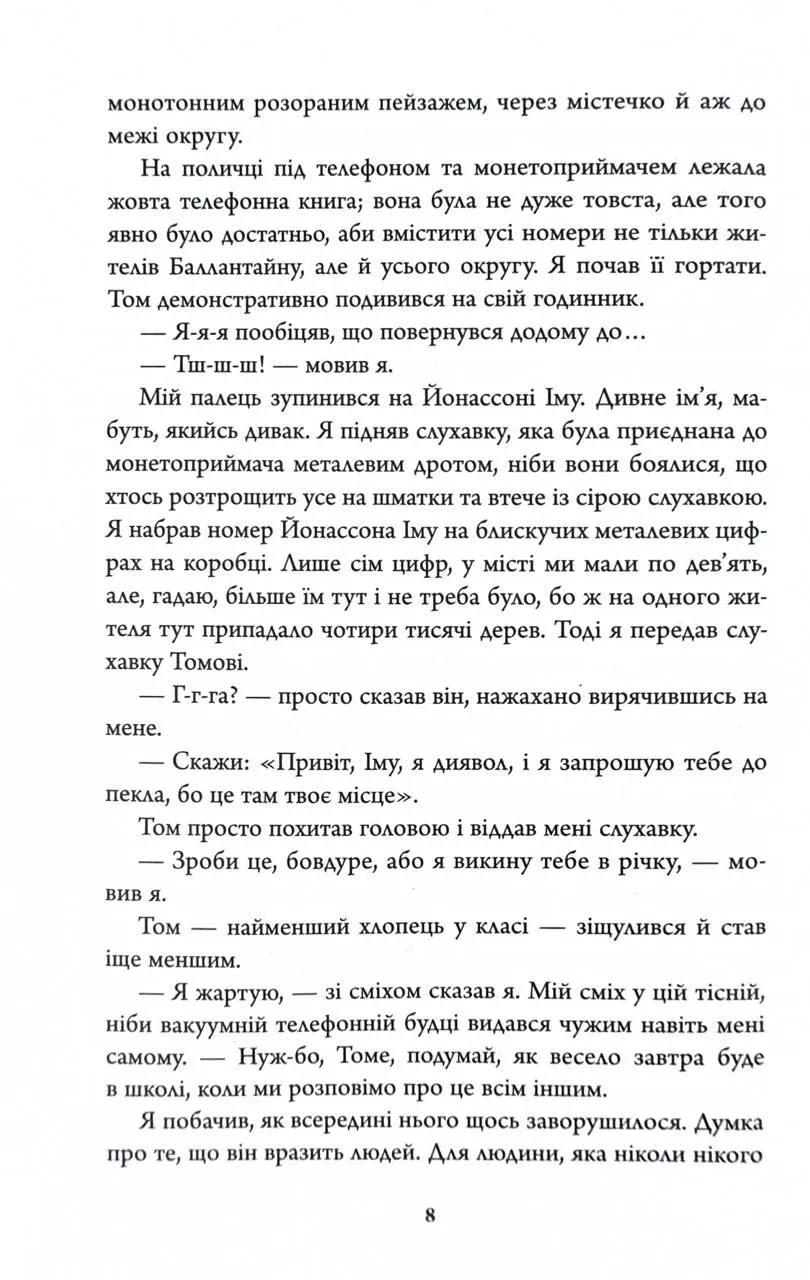 монотонним розораним пейзажем, через містечко й аж до межі округу.

На поличці під телефоном та монетоприймачем лежала жовта телефонна книга; вона була не дуже товста, але того явно було достатньо, аби вмістити усі номери не тільки жителів Баллантайну, але й усього округу. Я почав її гортати. Том демонстративно подивився на свій годинник.

— Я-я-я пообіцяв, що повернувся додому до...

— Тш-ш-ш! — мовив я.

Мій палець зупинився на Йонассоні Іму. Дивне ім'я, мабуть, якийсь дивак. Я підняв слухавку, яка була приєднана до монетоприймача металевим дротом, ніби вони боялися, що хтось розтрощить усе на шматки та втече із сірою слухавкою. Я набрав номер Йонассона Іму на блискучих металевих цифрах на коробці. Лише сім цифр, у місті ми мали по дев'ять, але, гадаю, більше їм тут і не треба було, бо ж на одного жителя тут припадало чотири тисячі дерев. Тоді я передав слухавку Томові.

— Г-г-га? — просто сказав він, нажахано вирячившись на мене.

— Скажи: «Привіт, Іму, я диявол, і я запрошую тебе до пекла, бо це там твоє місце».

Том просто похитав головою і віддав мені слухавку.

— Зроби це, бовдуре, або я викину тебе в річку, — мовив я.

Том — найменший хлопець у класі — зіщулився й став іще меншим.

— Я жартую, — зі сміхом сказав я. Мій сміх у цій тісній, ніби вакуумній телефонній будці видався чужим навіть мені самому. — Нуж-бо, Томе, подумай, як весело завтра буде в школі, коли ми розповімо про це всім іншим.

Я побачив, як всередині нього щось заворушилося. Думка про те, що він вразить людей. Для людини, яка ніколи нікого

8